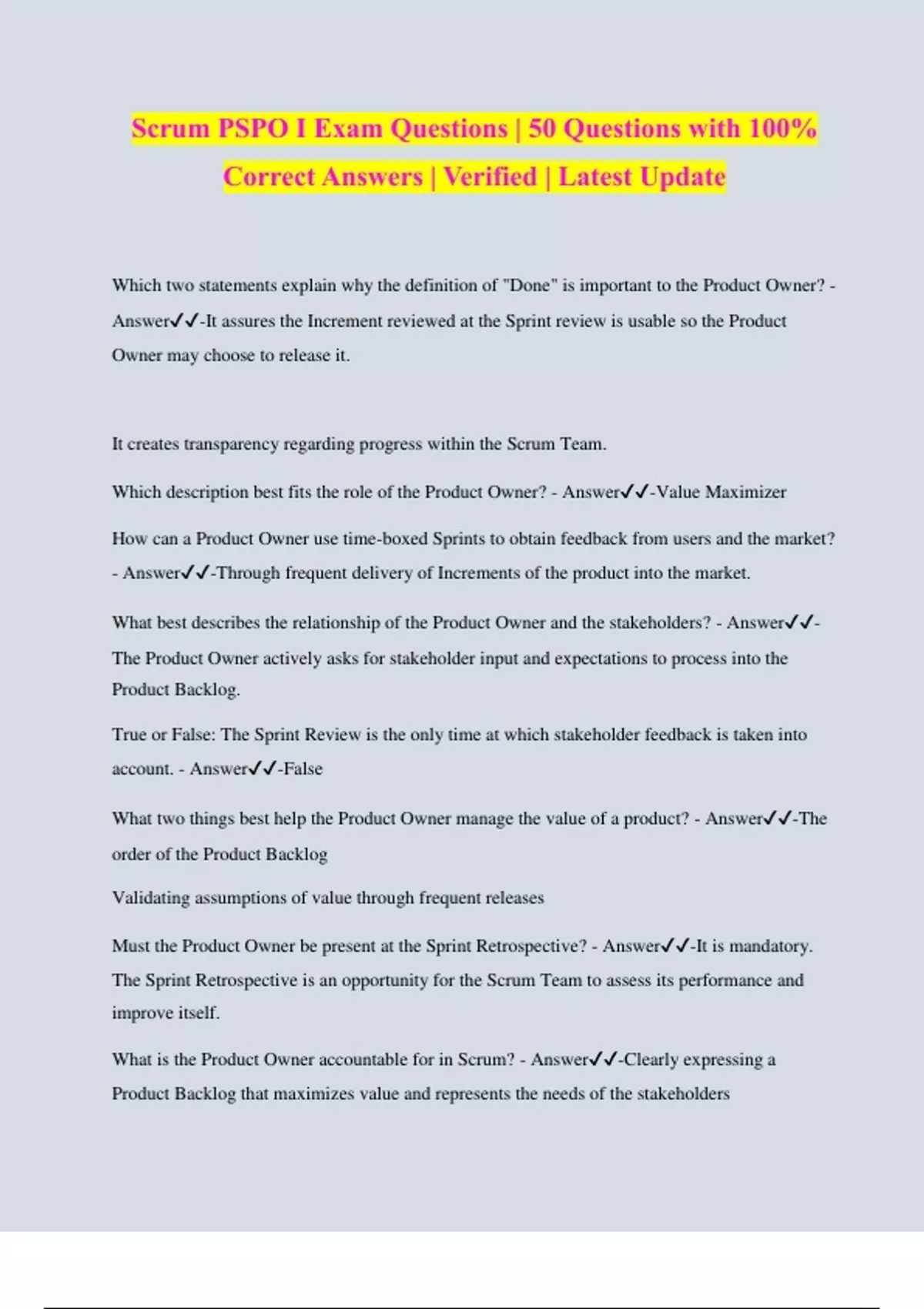 Scrum PSPO I Exam Questions | 50 Questions with 100% Correct Answers | Verified | Latest Update

Which two statements explain why the definition of "Done" is important to the Product Owner? - Answer✓✓-It assures the Increment reviewed at the Sprint review is usable so the Product Owner may choose to release it.

It creates transparency regarding progress within the Scrum Team.

Which description best fits the role of the Product Owner? - Answer✓✓-Value Maximizer

How can a Product Owner use time-boxed Sprints to obtain feedback from users and the market? - Answer✓✓-Through frequent delivery of Increments of the product into the market.

What best describes the relationship of the Product Owner and the stakeholders? - Answer✓✓-The Product Owner actively asks for stakeholder input and expectations to process into the Product Backlog.

True or False: The Sprint Review is the only time at which stakeholder feedback is taken into account. - Answer✓✓-False

What two things best help the Product Owner manage the value of a product? - Answer✓✓-The order of the Product Backlog

Validating assumptions of value through frequent releases

Must the Product Owner be present at the Sprint Retrospective? - Answer✓✓-It is mandatory. The Sprint Retrospective is an opportunity for the Scrum Team to assess its performance and improve itself.

What is the Product Owner accountable for in Scrum? - Answer✓✓-Clearly expressing a Product Backlog that maximizes value and represents the needs of the stakeholders